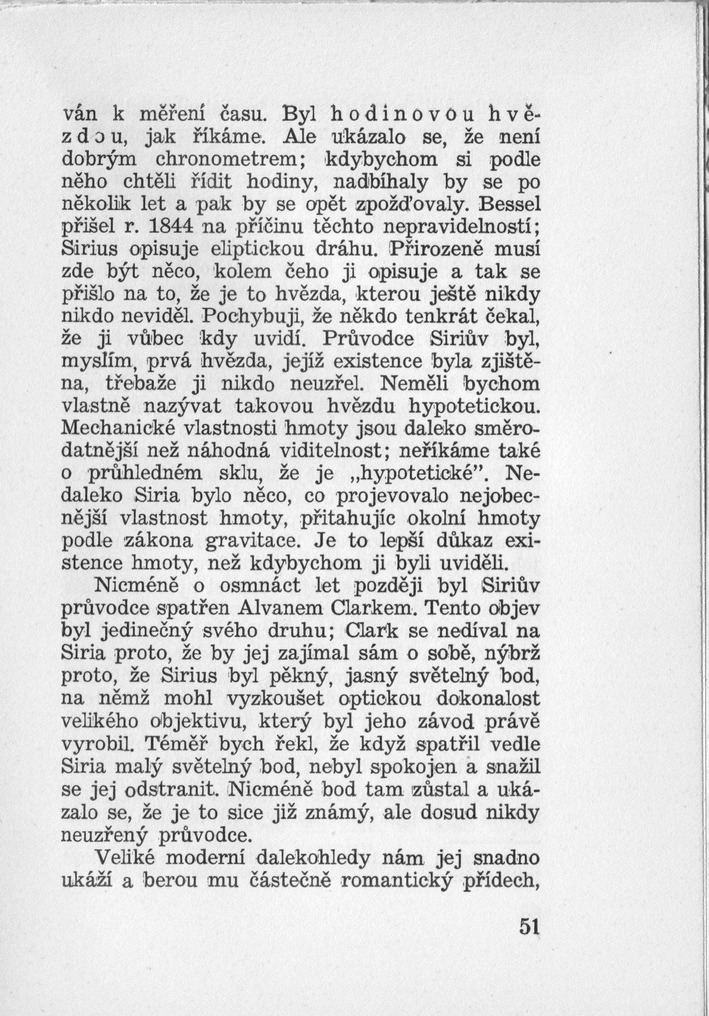 ván k měření času. Byl hodinovou hvězdou, jak říkáme. Ale ukázalo se, že není dobrým chronometrem; kdybychom si podle něho chtěli řídit hodiny, nadbíhaly by se po několik let a pak by se opět zpožďovaly. Bessel přišel r. 1844 na příčinu těchto nepravidelností; Sirius opisuje eliptickou dráhu. Přirozeně musí zde být něco, kolem čeho ji opisuje a tak se přišlo na to, že je to hvězda, kterou ještě nikdy nikdo neviděl. Pochybuji, že někdo tenkrát čekal, že ji vůbec kdy uvidí. Průvodce Siriův byl, myslím, prvá hvězda, jejíž existence byla zjištěna, třebaže ji nikdo neuzřel. Neměli bychom vlastně nazývat takovou hvězdu hypotetickou. Mechanické vlastnosti hmoty jsou daleko směrodatnější než náhodná viditelnost; neříkáme také o průhledném sklu, že je „hypotetické". Nedaleko Siria bylo něco, co projevovalo nejobecnější vlastnost hmoty, přitahujíc okolní hmoty podle zákona gravitace. Je to lepší důkaz existence hmoty, než kdybychom ji byli uviděli.

Nicméně o osmnáct let později byl Siriův průvodce spatřen Alvanem Clarkem. Tento objev byl jedinečný svého druhu; Clark se nedíval na Siria proto, že by jej zajímal sám o sobě, nýbrž proto, že Sirius byl pěkný, jasný světelný bod, na němž mohl vyzkoušet optickou dokonalost velikého objektivu, který byl jeho závod právě vyrobil. Téměř bych řekl, že když spatřil vedle Siria malý světelný bod, nebyl spokojen a snažil se jej odstranit. Nicméně bod tam zůstal a ukázalo se, že je to sice již známý, ale dosud nikdy neuzřený průvodce.

Veliké moderní dalekohledy nám jej snadno ukáží a berou mu částečně romantický přídech,

51